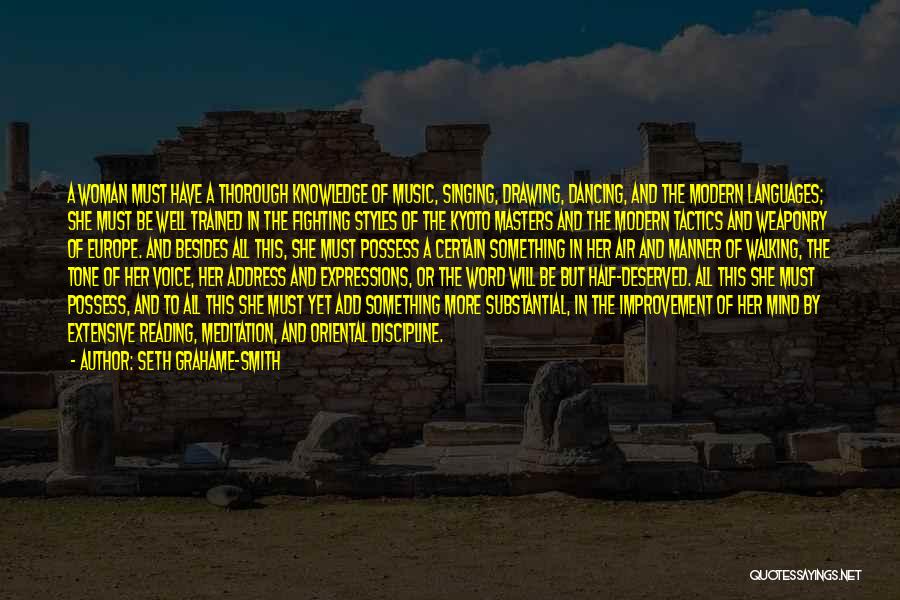 A WOMAN MUST HAVE A THOROUGH KNOWLEDGE OF MUSIC, SINGING, DRAWING, DANCING, AND THE MODERN LANGUAGES; SHE MUST BE WELL TRAINED IN THE FIGHTING STYLES OF THE KYOTO MASTERS AND THE MODERN TACTICS AND WEAPONRY OF EUROPE. AND BESIDES ALL THIS, SHE MUST POSSESS A CERTAIN SOMETHING IN HER AIR AND MANNER OF WALKING, THE TONE OF HER VOICE, HER ADDRESS AND EXPRESSIONS, OR THE WORD WILL BE BUT HALF-DESERVED. ALL THIS SHE MUST POSSESS, AND TO ALL THIS SHE MUST YET ADD SOMETHING MORE SUBSTANTIAL, IN THE IMPROVEMENT OF HER MIND BY EXTENSIVE READING, MEDITATION, AND ORIENTAL DISCIPLINE.

- AUTHOR: SETH GRAHAME-SMITH

QUOTESSAYINGS.NET